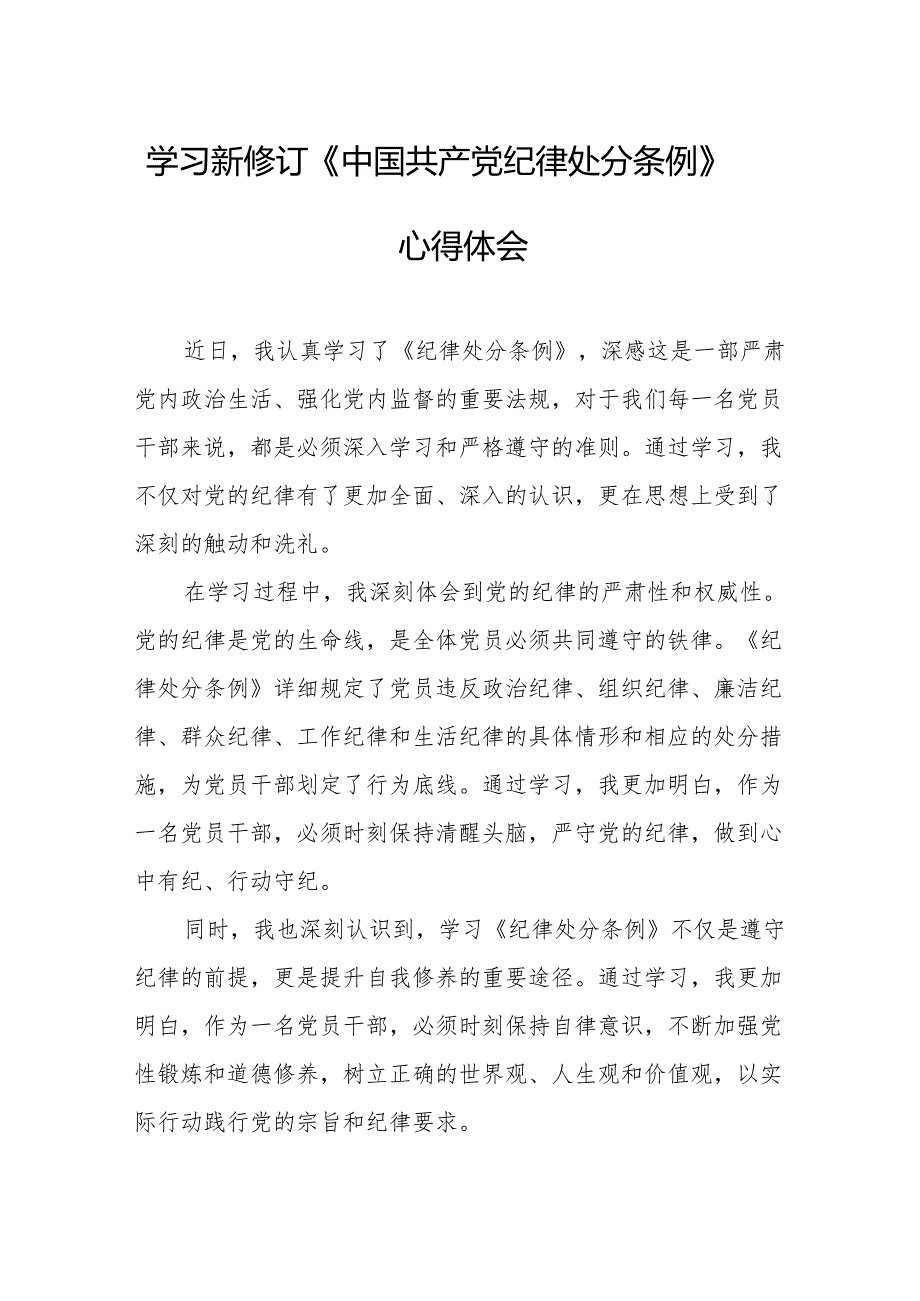 学习新修订《中国共产党纪律处分条例》

心得体会

近日，我认真学习了《纪律处分条例》，深感这是一部严肃党内政治生活、强化党内监督的重要法规，对于我们每一名党员干部来说，都是必须深入学习和严格遵守的准则。通过学习，我不仅对党的纪律有了更加全面、深入的认识，更在思想上受到了深刻的触动和洗礼。

在学习过程中，我深刻体会到党的纪律的严肃性和权威性。党的纪律是党的生命线，是全体党员必须共同遵守的铁律。《纪律处分条例》详细规定了党员违反政治纪律、组织纪律、廉洁纪律、群众纪律、工作纪律和生活纪律的具体情形和相应的处分措施，为党员干部划定了行为底线。通过学习，我更加明白，作为一名党员干部，必须时刻保持清醒头脑，严守党的纪律，做到心中有纪、行动守纪。

同时，我也深刻认识到，学习《纪律处分条例》不仅是遵守纪律的前提，更是提升自我修养的重要途径。通过学习，我更加明白，作为一名党员干部，必须时刻保持自律意识，不断加强党性锻炼和道德修养，树立正确的世界观、人生观和价值观，以实际行动践行党的宗旨和纪律要求。